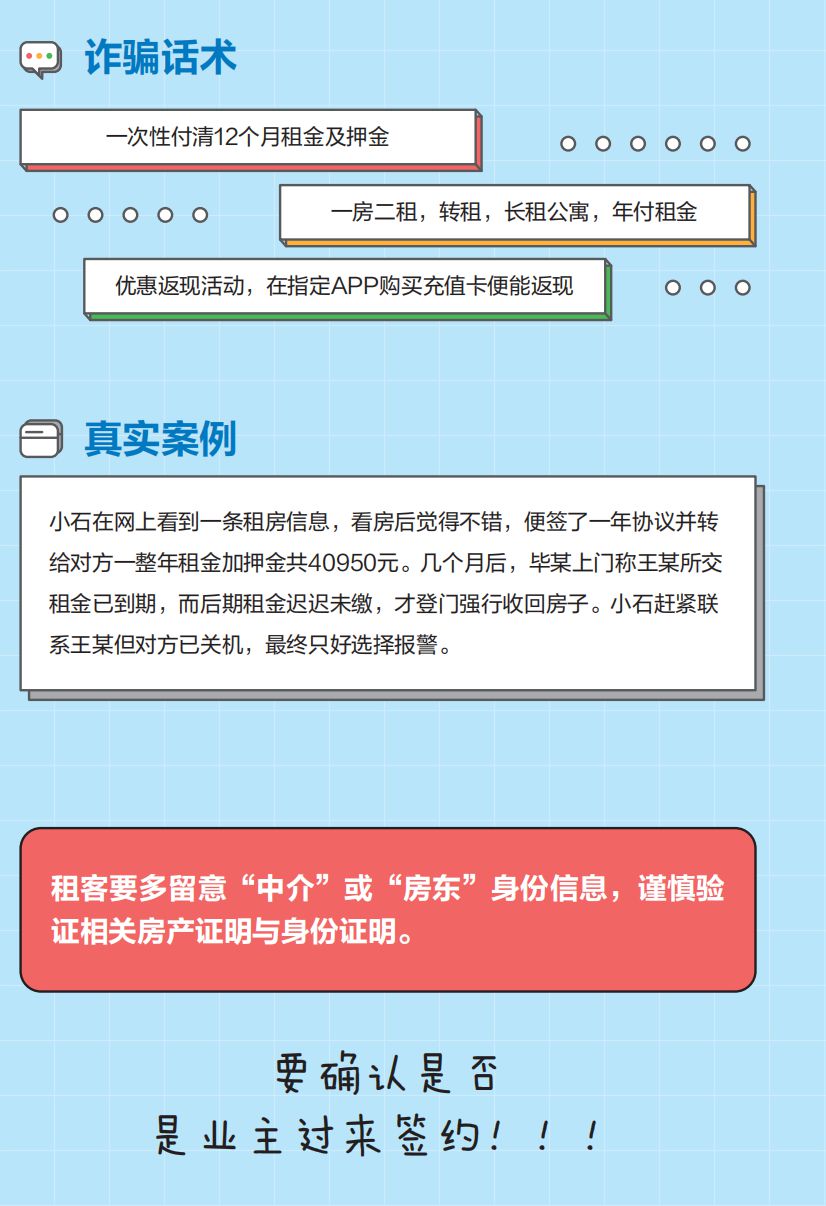 诈骗话术

一次性付清12个月租金及押金

一房二租，转租，长租公寓，年付租金

优惠返现活动，在指定APP购买充值卡便能返现

真实案例

小石在网上看到一条租房信息，看房后觉得不错，便签了一年协议并转给对方一整年租金加押金共40950元。几个月后，毕某上门称王某所交租金已到期，而后期租金迟迟未缴，才登门强行收回房子。小石赶紧联系王某但对方已关机，最终只好选择报警。

租客要多留意“中介”或“房东”身份信息，谨慎验证相关房产证明与身份证明。

要确认是否
是业主过来签约！！！